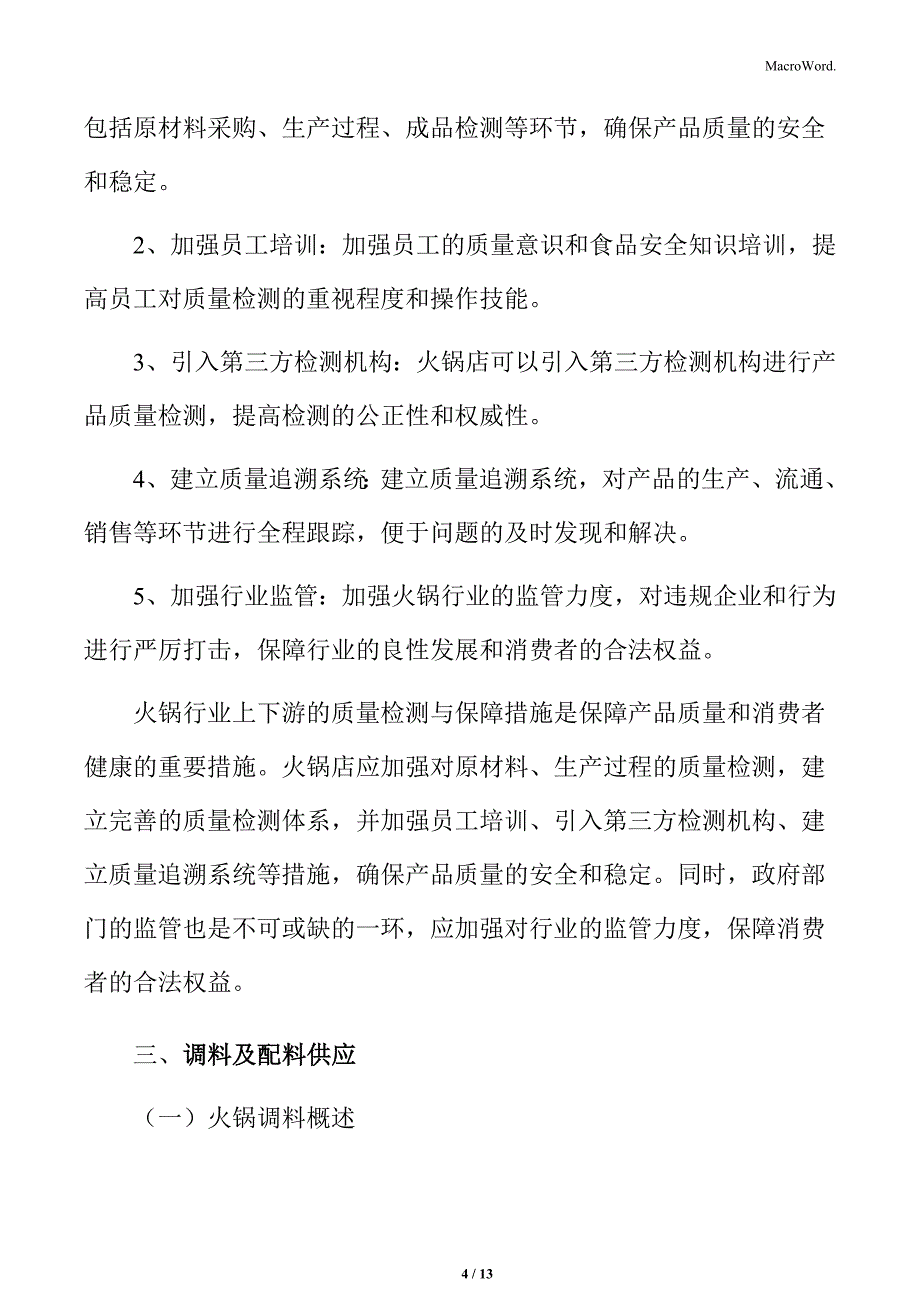 MacroWord.

包括原材料采购、生产过程、成品检测等环节，确保产品质量的安全和稳定。

2、加强员工培训：加强员工的质量意识和食品安全知识培训，提高员工对质量检测的重视程度和操作技能。

3、引入第三方检测机构：火锅店可以引入第三方检测机构进行产品质量检测，提高检测的公正性和权威性。

4、建立质量追溯系统：建立质量追溯系统，对产品的生产、流通、销售等环节进行全程跟踪，便于问题的及时发现和解决。

5、加强行业监管：加强火锅行业的监管力度，对违规企业和行为进行严厉打击，保障行业的良性发展和消费者的合法权益。

火锅行业上下游的质量检测与保障措施是保障产品质量和消费者健康的重要措施。火锅店应加强对原材料、生产过程的质量检测，建立完善的质量检测体系，并加强员工培训、引入第三方检测机构、建立质量追溯系统等措施，确保产品质量的安全和稳定。同时，政府部门的监管也是不可或缺的一环，应加强对行业的监管力度，保障消费者的合法权益。

三、调料及配料供应

（一）火锅调料概述

4 / 13